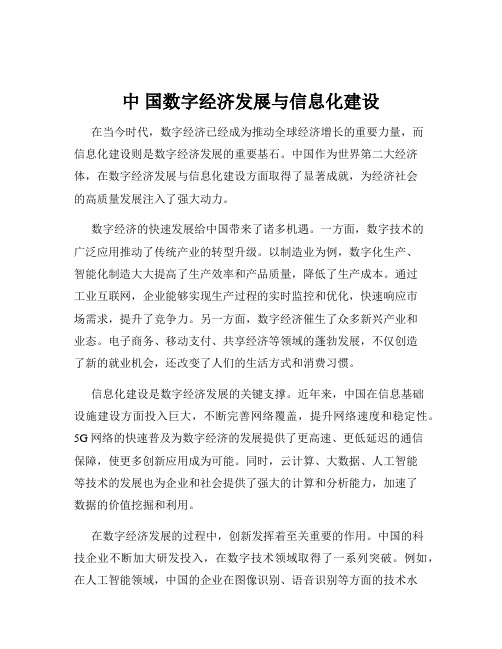 中 国数字经济发展与信息化建设

在当今时代，数字经济已经成为推动全球经济增长的重要力量，而信息化建设则是数字经济发展的重要基石。中国作为世界第二大经济体，在数字经济发展与信息化建设方面取得了显著成就，为经济社会的高质量发展注入了强大动力。

数字经济的快速发展给中国带来了诸多机遇。一方面，数字技术的广泛应用推动了传统产业的转型升级。以制造业为例，数字化生产、智能化制造大大提高了生产效率和产品质量，降低了生产成本。通过工业互联网，企业能够实现生产过程的实时监控和优化，快速响应市场需求，提升了竞争力。另一方面，数字经济催生了众多新兴产业和业态。电子商务、移动支付、共享经济等领域的蓬勃发展，不仅创造了新的就业机会，还改变了人们的生活方式和消费习惯。

信息化建设是数字经济发展的关键支撑。近年来，中国在信息基础设施建设方面投入巨大，不断完善网络覆盖，提升网络速度和稳定性。5G 网络的快速普及为数字经济的发展提供了更高速、更低延迟的通信保障，使更多创新应用成为可能。同时，云计算、大数据、人工智能等技术的发展也为企业和社会提供了强大的计算和分析能力，加速了数据的价值挖掘和利用。

在数字经济发展的过程中，创新发挥着至关重要的作用。中国的科技企业不断加大研发投入，在数字技术领域取得了一系列突破。例如，在人工智能领域，中国的企业在图像识别、语音识别等方面的技术水